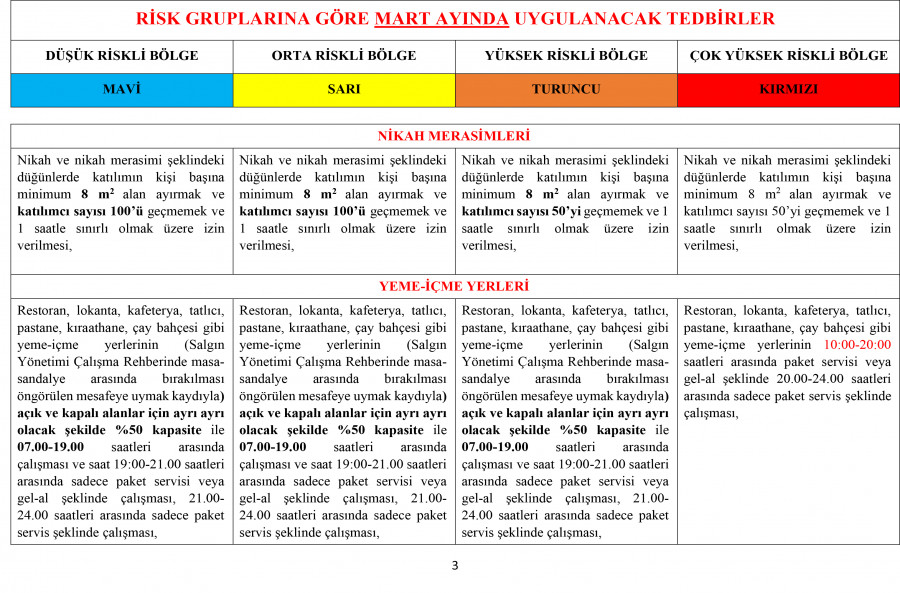 RİSK GRUPLARINA GÖRE MART AYINDA UYGULANACAK TEDBİRLER

| DÜŞÜK RİSKLİ BÖLGE | ORTA RİSKLİ BÖLGE | YÜKSEK RİSKLİ BÖLGE | ÇOK YÜKSEK RİSKLİ BÖLGE |
|---|---|---|---|
| MAVİ | SARI | TURUNCU | KIRMIZI |

| NİKAH MERASİMLERİ | | | |
|---|---|---|---|
| Nikah ve nikah merasimi şeklindeki düğünlerde katılımın kişi başına minimum 8 $m^2$ alan ayırmak ve katılımcı sayısı 100'ü geçmemek ve 1 saatle sınırlı olmak üzere izin verilmesi, | Nikah ve nikah merasimi şeklindeki düğünlerde katılımın kişi başına minimum 8 $m^2$ alan ayırmak ve katılımcı sayısı 100'ü geçmemek ve 1 saatle sınırlı olmak üzere izin verilmesi, | Nikah ve nikah merasimi şeklindeki düğünlerde katılımın kişi başına minimum 8 $m^2$ alan ayırmak ve katılımcı sayısı 50'yi geçmemek ve 1 saatle sınırlı olmak üzere izin verilmesi, | Nikah ve nikah merasimi şeklindeki düğünlerde katılımın kişi başına minimum 8 $m^2$ alan ayırmak ve katılımcı sayısı 50'yi geçmemek ve 1 saatle sınırlı olmak üzere izin verilmesi, |
| YEME-İÇME YERLERİ | | | |
| Restoran, lokanta, kafeterya, tatlıcı, pastane, kıraathane, çay bahçesi gibi yeme-içme yerlerinin (Salgın Yönetimi Çalışma Rehberinde masa-sandalye arasında bırakılması öngörülen mesafeye uymak kaydıyla) açık ve kapalı alanlar için ayrı ayrı olacak şekilde %50 kapasite ile 07.00-19.00 saatleri arasında çalışması ve saat 19:00-21.00 saatleri arasında sadece paket servisi veya gel-al şeklinde çalışması, 21.00-24.00 saatleri arasında sadece paket servis şeklinde çalışması, | Restoran, lokanta, kafeterya, tatlıcı, pastane, kıraathane, çay bahçesi gibi yeme-içme yerlerinin (Salgın Yönetimi Çalışma Rehberinde masa-sandalye arasında bırakılması öngörülen mesafeye uymak kaydıyla) açık ve kapalı alanlar için ayrı ayrı olacak şekilde %50 kapasite ile 07.00-19.00 saatleri arasında çalışması ve saat 19:00-21.00 saatleri arasında sadece paket servisi veya gel-al şeklinde çalışması, 21.00-24.00 saatleri arasında sadece paket servis şeklinde çalışması, | Restoran, lokanta, kafeterya, tatlıcı, pastane, kıraathane, çay bahçesi gibi yeme-içme yerlerinin (Salgın Yönetimi Çalışma Rehberinde masa-sandalye arasında bırakılması öngörülen mesafeye uymak kaydıyla) açık ve kapalı alanlar için ayrı ayrı olacak şekilde %50 kapasite ile 07.00-19.00 saatleri arasında çalışması ve saat 19:00-21.00 saatleri arasında sadece paket servisi veya gel-al şeklinde çalışması, 21.00-24.00 saatleri arasında sadece paket servis şeklinde çalışması, | Restoran, lokanta, kafeterya, tatlıcı, pastane, kıraathane, çay bahçesi gibi yeme-içme yerlerinin 10:00-20:00 saatleri arasında paket servisi veya gel-al şeklinde 20.00-24.00 saatleri arasında sadece paket servis şeklinde çalışması, |

3